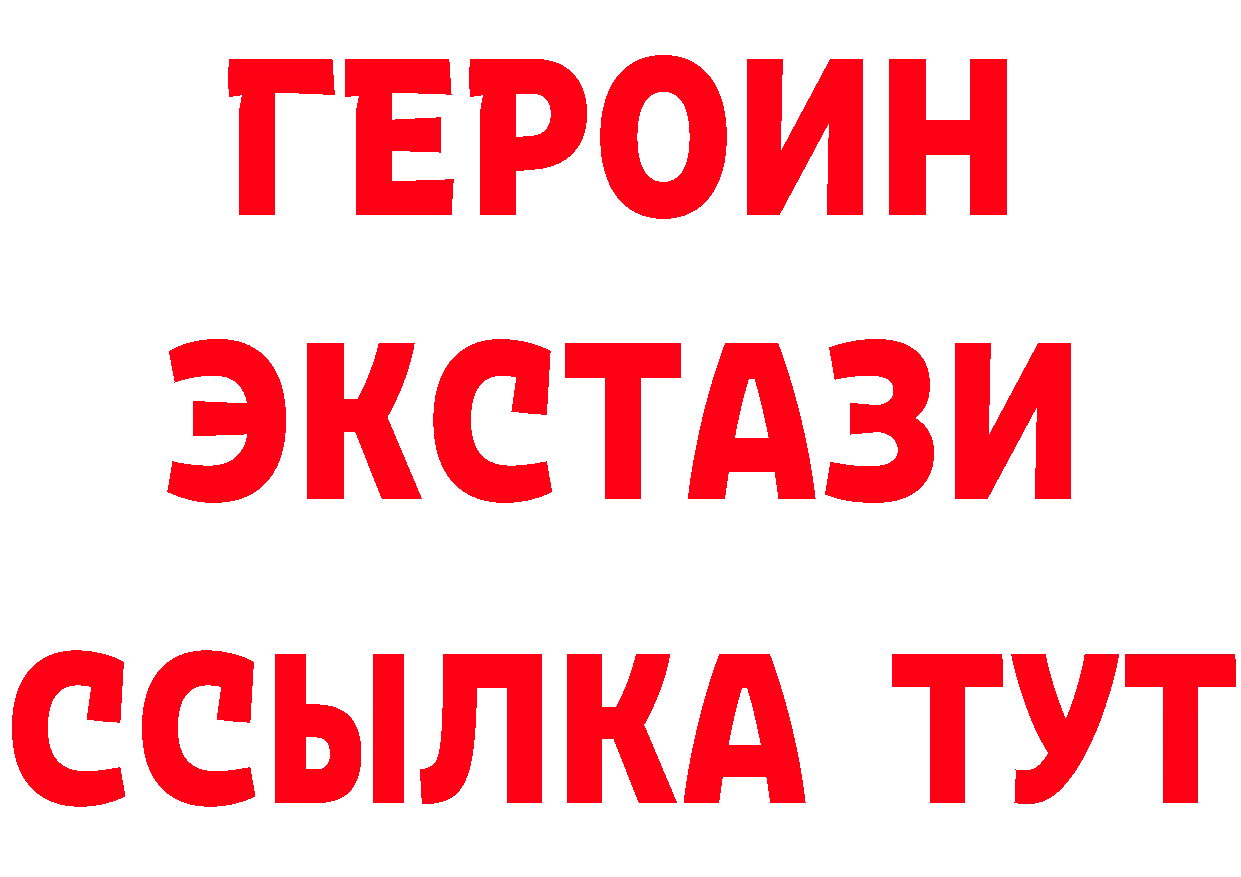 ГЕРОИН
ЭКСТАЗИ
ССЫЛКА ТУТ